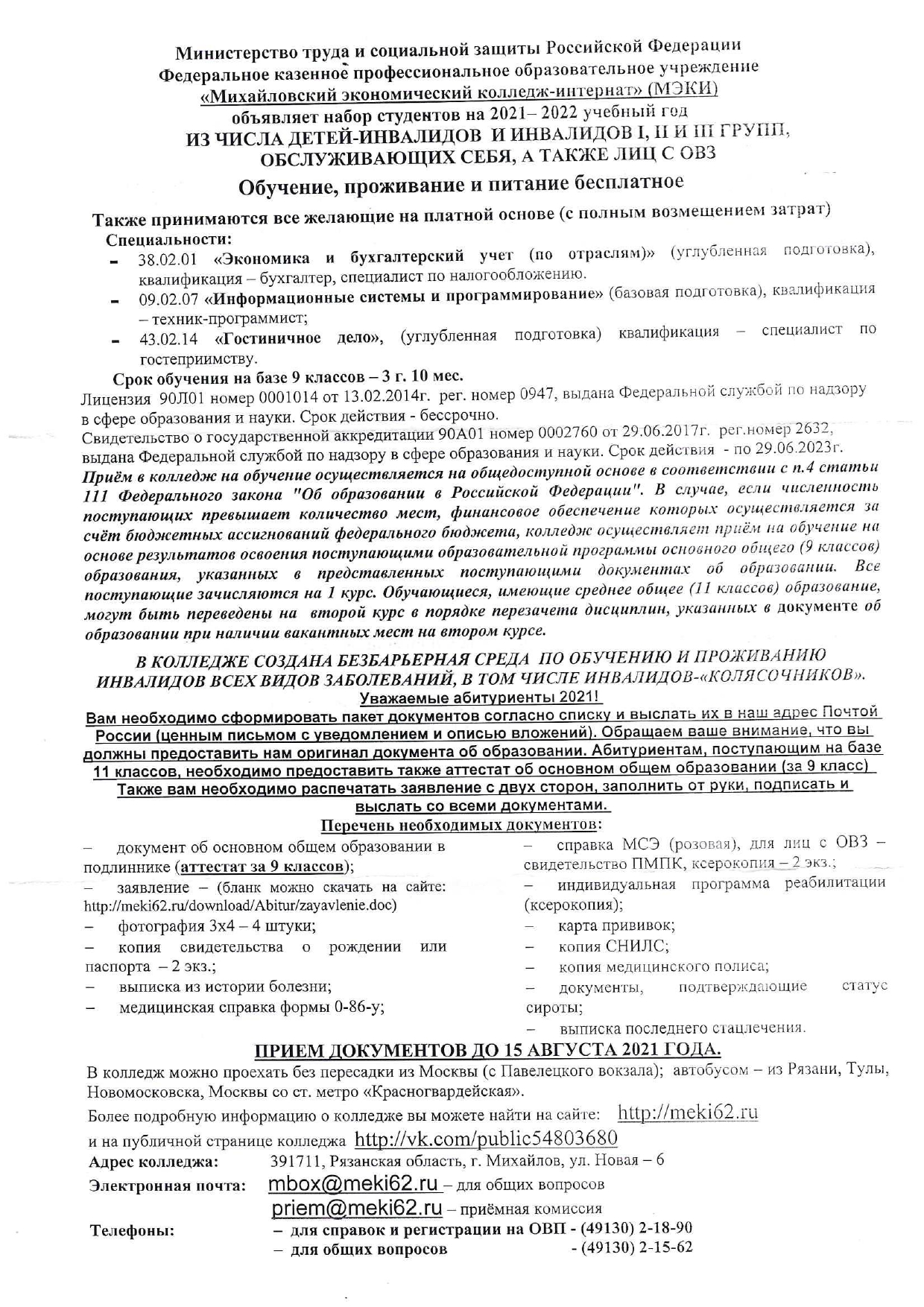 Министерство труда и социальной защиты Российской Федерации
Федеральное казенное профессиональное образовательное учреждение
«Михайловский экономический колледж-интернат» (МЭКИ)
объявляет набор студентов на 2021– 2022 учебный год
ИЗ ЧИСЛА ДЕТЕЙ-ИНВАЛИДОВ И ИНВАЛИДОВ I, II И III ГРУПП, ОБСЛУЖИВАЮЩИХ СЕБЯ, А ТАКЖЕ ЛИЦ С ОВЗ
Обучение, проживание и питание бесплатное

Также принимаются все желающие на платной основе (с полным возмещением затрат)
Специальности:
- 38.02.01 «Экономика и бухгалтерский учет (по отраслям)» (углубленная подготовка), квалификация – бухгалтер, специалист по налогообложению.
- 09.02.07 «Информационные системы и программирование» (базовая подготовка), квалификация – техник-программист;
- 43.02.14 «Гостиничное дело», (углубленная подготовка) квалификация – специалист по гостеприимству.

Срок обучения на базе 9 классов – 3 г. 10 мес.
Лицензия 90Л01 номер 0001014 от 13.02.2014г. рег. номер 0947, выдана Федеральной службой по надзору в сфере образования и науки. Срок действия - бессрочно.
Свидетельство о государственной аккредитации 90А01 номер 0002760 от 29.06.2017г. рег.номер 2632, выдана Федеральной службой по надзору в сфере образования и науки. Срок действия - по 29.06.2023г.
Приём в колледж на обучение осуществляется на общедоступной основе в соответствии с п.4 статьи 111 Федерального закона "Об образовании в Российской Федерации". В случае, если численность поступающих превышает количество мест, финансовое обеспечение которых осуществляется за счёт бюджетных ассигнований федерального бюджета, колледж осуществляет приём на обучение на основе результатов освоения поступающими образовательной программы основного общего (9 классов) образования, указанных в представленных поступающими документах об образовании. Все поступающие зачисляются на 1 курс. Обучающиеся, имеющие среднее общее (11 классов) образование, могут быть переведены на второй курс в порядке перезачета дисциплин, указанных в документе об образовании при наличии вакантных мест на втором курсе.

В КОЛЛЕДЖЕ СОЗДАНА БЕЗБАРЬЕРНАЯ СРЕДА ПО ОБУЧЕНИЮ И ПРОЖИВАНИЮ ИНВАЛИДОВ ВСЕХ ВИДОВ ЗАБОЛЕВАНИЙ, В ТОМ ЧИСЛЕ ИНВАЛИДОВ-«КОЛЯСОЧНИКОВ».
Уважаемые абитуриенты 2021!
Вам необходимо сформировать пакет документов согласно списку и выслать их в наш адрес Почтой России (ценным письмом с уведомлением и описью вложений). Обращаем ваше внимание, что вы должны предоставить нам оригинал документа об образовании. Абитуриентам, поступающим на базе 11 классов, необходимо предоставить также аттестат об основном общем образовании (за 9 класс)
Также вам необходимо распечатать заявление с двух сторон, заполнить от руки, подписать и выслать со всеми документами.
Перечень необходимых документов:
– документ об основном общем образовании в подлиннике (аттестат за 9 классов);
– заявление – (бланк можно скачать на сайте: http://meki62.ru/download/Abitur/zayavlenie.doc)
– фотография 3х4 – 4 штуки;
– копия свидетельства о рождении или паспорта – 2 экз.;
– выписка из истории болезни;
– медицинская справка формы 0-86-у;
– справка МСЭ (розовая), для лиц с ОВЗ – свидетельство ПМПК, ксерокопия – 2 экз.;
– индивидуальная программа реабилитации (ксерокопия);
– карта прививок;
– копия СНИЛС;
– копия медицинского полиса;
– документы, подтверждающие статус сироты;
– выписка последнего стацлечения.

ПРИЕМ ДОКУМЕНТОВ ДО 15 АВГУСТА 2021 ГОДА.
В колледж можно проехать без пересадки из Москвы (с Павелецкого вокзала); автобусом – из Рязани, Тулы, Новомосковска, Москвы со ст. метро «Красногвардейская».
Более подробную информацию о колледже вы можете найти на сайте: http://meki62.ru
и на публичной странице колледжа http://vk.com/public54803680
Адрес колледжа: 391711, Рязанская область, г. Михайлов, ул. Новая – 6
Электронная почта: mbox@meki62.ru – для общих вопросов
priem@meki62.ru – приёмная комиссия
Телефоны: – для справок и регистрации на ОВП - (49130) 2-18-90
– для общих вопросов - (49130) 2-15-62